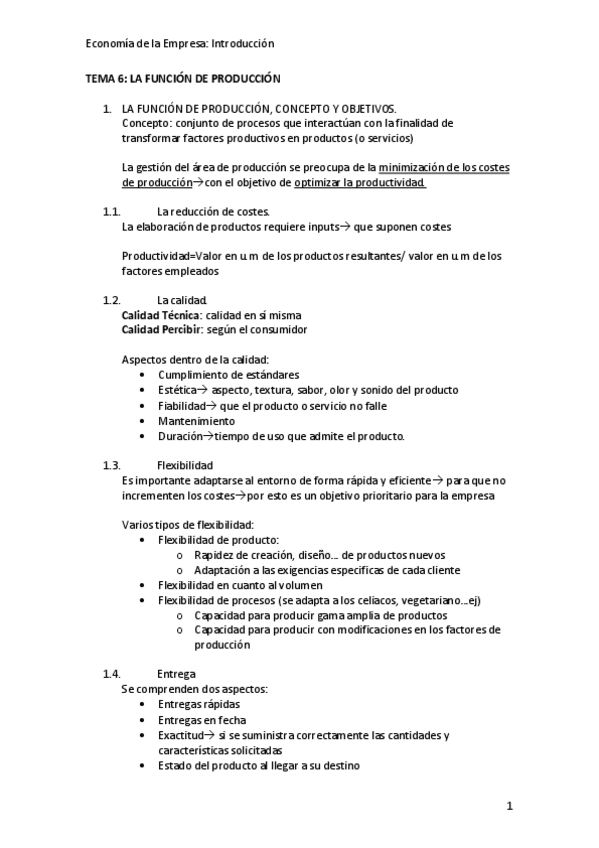 Economía de la Empresa: Introducción

TEMA 6: LA FUNCIÓN DE PRODUCCIÓN

1. LA FUNCIÓN DE PRODUCCIÓN, CONCEPTO Y OBJETIVOS.
Concepto: conjunto de procesos que interactúan con la finalidad de transformar factores productivos en productos (o servicios)

La gestión del área de producción se preocupa de la minimización de los costes de producción→con el objetivo de optimizar la productividad.

1.1. La reducción de costes.
La elaboración de productos requiere inputs→ que suponen costes

Productividad=Valor en u.m de los productos resultantes/ valor en u.m de los factores empleados

1.2. La calidad.
Calidad Técnica: calidad en sí misma
Calidad Percibir: según el consumidor

Aspectos dentro de la calidad:
• Cumplimiento de estándares
• Estética→ aspecto, textura, sabor, olor y sonido del producto
• Fiabilidad→ que el producto o servicio no falle
• Mantenimiento
• Duración→tiempo de uso que admite el producto.

1.3. Flexibilidad
Es importante adaptarse al entorno de forma rápida y eficiente→ para que no incrementen los costes→por esto es un objetivo prioritario para la empresa

Varios tipos de flexibilidad:
• Flexibilidad de producto:
  o Rapidez de creación, diseño... de productos nuevos
  o Adaptación a las exigencias específicas de cada cliente
• Flexibilidad en cuanto al volumen
• Flexibilidad de procesos (se adapta a los celíacos, vegetariano...ej)
  o Capacidad para producir gama amplia de productos
  o Capacidad para producir con modificaciones en los factores de producción

1.4. Entrega
Se comprenden dos aspectos:
• Entregas rápidas
• Entregas en fecha
• Exactitud→ si se suministra correctamente las cantidades y características solicitadas
• Estado del producto al llegar a su destino

1